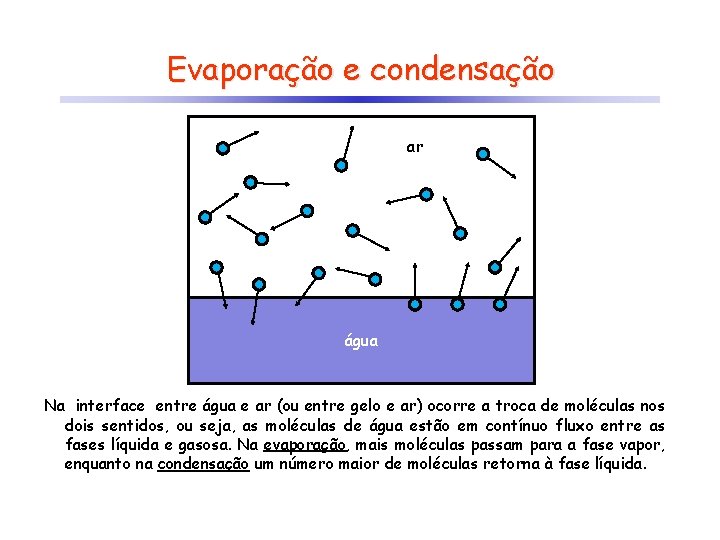 Evaporação e condensação

ar

água

Na interface entre água e ar (ou entre gelo e ar) ocorre a troca de moléculas nos dois sentidos, ou seja, as moléculas de água estão em contínuo fluxo entre as fases líquida e gasosa. Na evaporação, mais moléculas passam para a fase vapor, enquanto na condensação um número maior de moléculas retorna à fase líquida.